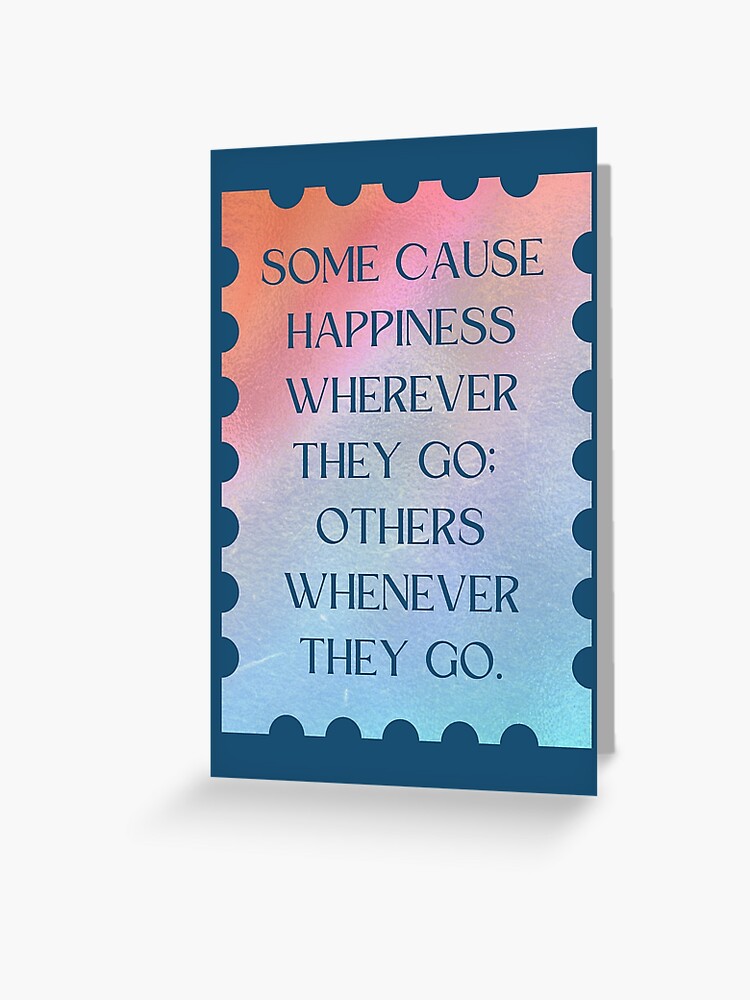 SOME CAUSE HAPPINESS WHEREVER THEY GO; OTHERS WHENEVER THEY GO.